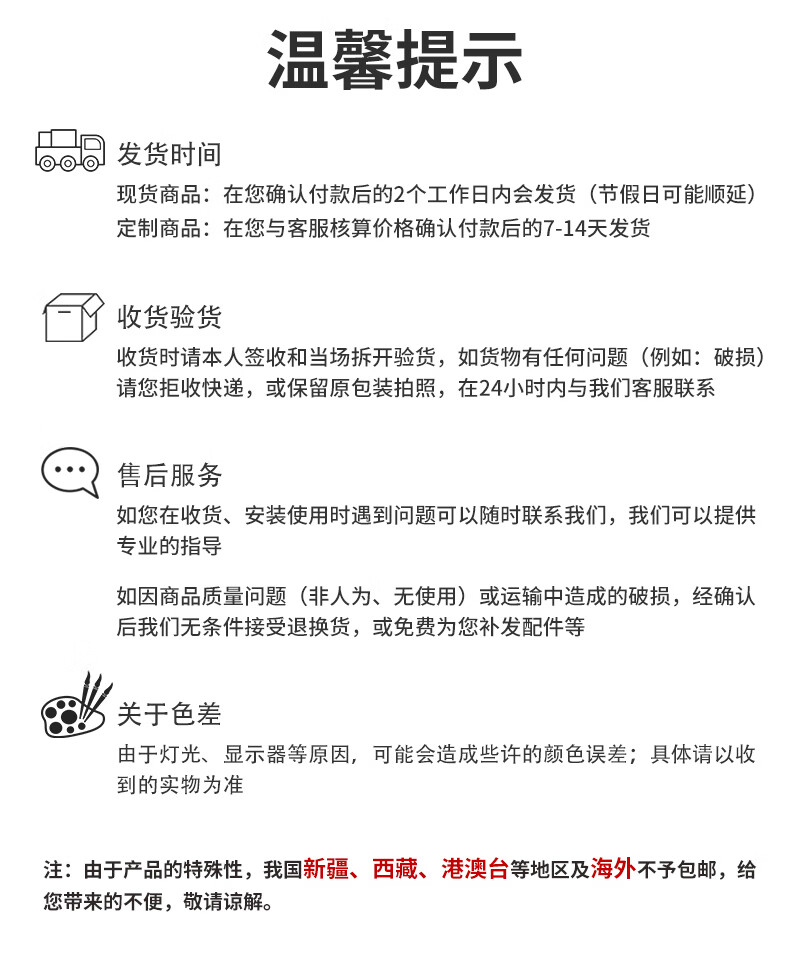 温馨提示

发货时间

现货商品：在您确认付款后的2个工作日内会发货（节假日可能顺延）
定制商品：在您与客服核算价格确认付款后的7-14天发货

收货验货

收货时请本人签收和当场拆开验货，如货物有任何问题（例如：破损）请您拒收快递，或保留原包装拍照，在24小时内与我们客服联系

售后服务

如您在收货、安装使用时遇到问题可以随时联系我们，我们可以提供专业的指导

如因商品质量问题（非人为、无使用）或运输中造成的破损，经确认后我们无条件接受退换货，或免费为您补发配件等

关于色差

由于灯光、显示器等原因，可能会造成些许的颜色误差；具体请以收到的实物为准

注：由于产品的特殊性，我国新疆、西藏、港澳台等地区及海外不予包邮，给您带来的不便，敬请谅解。